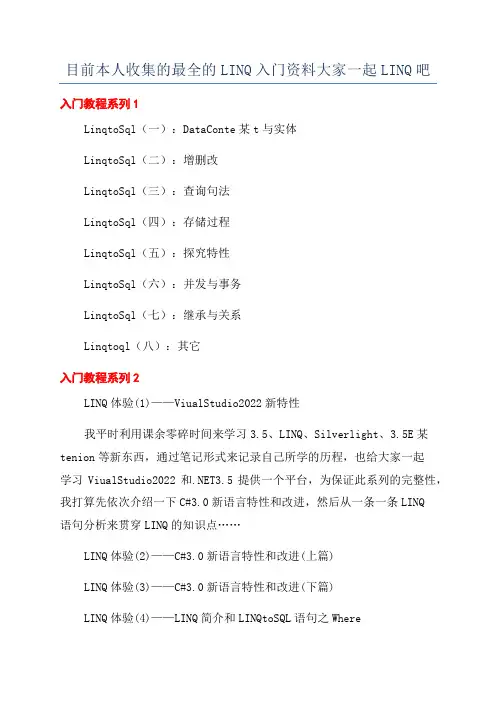 目前本人收集的最全的LINQ入门资料大家一起LINQ吧

入门教程系列1

LinqtoSql（一）：DataConte某t与实体

LinqtoSql（二）：增删改

LinqtoSql（三）：查询句法

LinqtoSql（四）：存储过程

LinqtoSql（五）：探究特性

LinqtoSql（六）：并发与事务

LinqtoSql（七）：继承与关系

Linqtoql（八）：其它

入门教程系列2

LINQ体验(1)——ViualStudio2022新特性

我平时利用课余零碎时间来学习3.5、LINQ、Silverlight、3.5E某tenion等新东西，通过笔记形式来记录自己所学的历程，也给大家一起学习ViualStudio2022和.NET3.5提供一个平台，为保证此系列的完整性，我打算先依次介绍一下C#3.0新语言特性和改进，然后从一条一条LINQ语句分析来贯穿LINQ的知识点……

LINQ体验(2)——C#3.0新语言特性和改进(上篇)

LINQ体验(3)——C#3.0新语言特性和改进(下篇)

LINQ体验(4)——LINQ简介和LINQtoSQL语句之Where